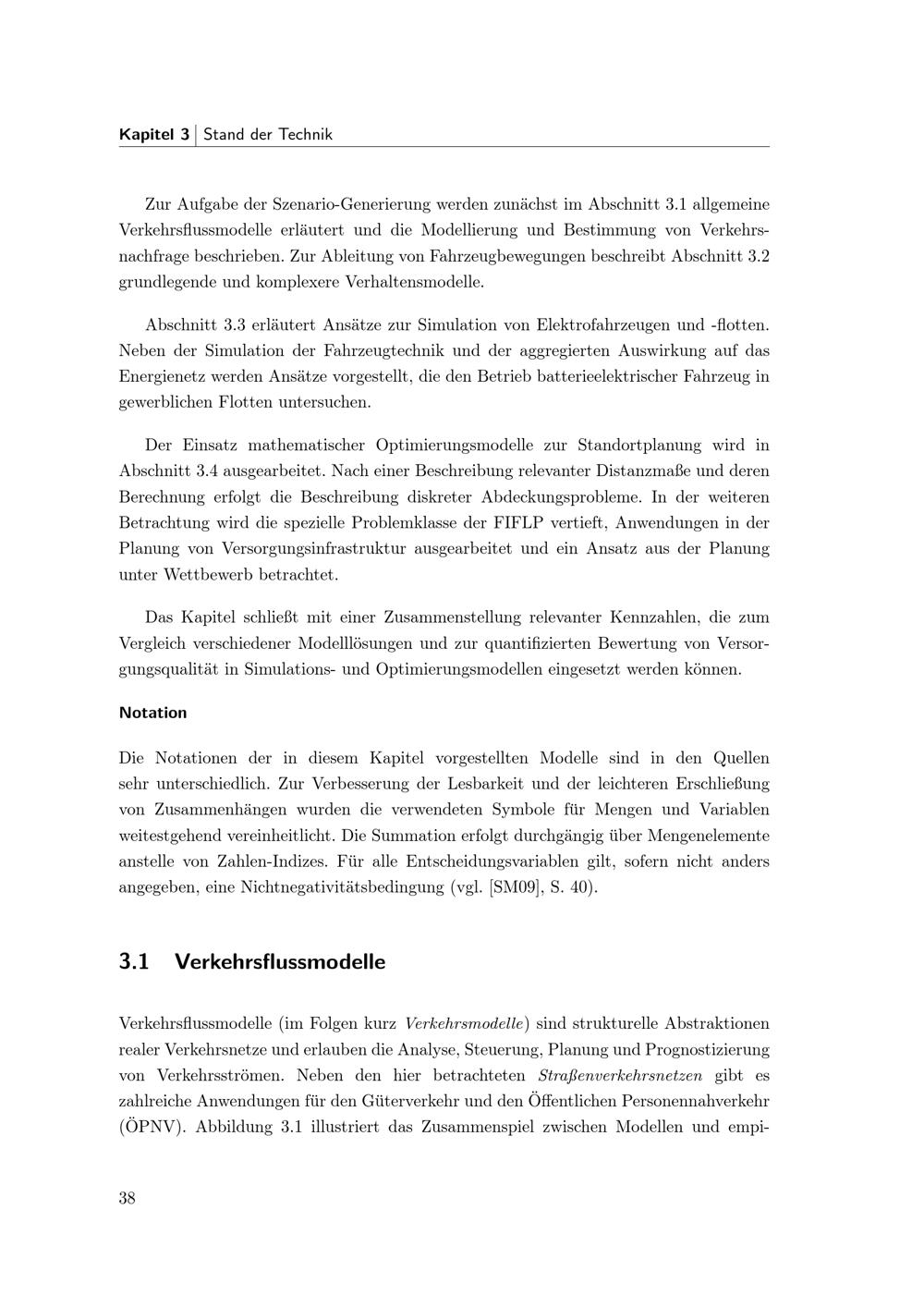 Kapitel 3 | Stand der Technik

Zur Aufgabe der Szenario-Generierung werden zunächst im Abschnitt 3.1 allgemeine Verkehrsflussmodelle erläutert und die Modellierung und Bestimmung von Verkehrsnachfrage beschrieben. Zur Ableitung von Fahrzeugbewegungen beschreibt Abschnitt 3.2 grundlegende und komplexere Verhaltensmodelle.

Abschnitt 3.3 erläutert Ansätze zur Simulation von Elektrofahrzeugen und -flotten. Neben der Simulation der Fahrzeugtechnik und der aggregierten Auswirkung auf das Energienetz werden Ansätze vorgestellt, die den Betrieb batterieelektrischer Fahrzeug in gewerblichen Flotten untersuchen.

Der Einsatz mathematischer Optimierungsmodelle zur Standortplanung wird in Abschnitt 3.4 ausgearbeitet. Nach einer Beschreibung relevanter Distanzmaße und deren Berechnung erfolgt die Beschreibung diskreter Abdeckungsprobleme. In der weiteren Betrachtung wird die spezielle Problemklasse der FIFLP vertieft, Anwendungen in der Planung von Versorgungsinfrastruktur ausgearbeitet und ein Ansatz aus der Planung unter Wettbewerb betrachtet.

Das Kapitel schließt mit einer Zusammenstellung relevanter Kennzahlen, die zum Vergleich verschiedener Modelllösungen und zur quantifizierten Bewertung von Versorgungsqualität in Simulations- und Optimierungsmodellen eingesetzt werden können.

Notation

Die Notationen der in diesem Kapitel vorgestellten Modelle sind in den Quellen sehr unterschiedlich. Zur Verbesserung der Lesbarkeit und der leichteren Erschließung von Zusammenhängen wurden die verwendeten Symbole für Mengen und Variablen weitestgehend vereinheitlicht. Die Summation erfolgt durchgängig über Mengenelemente anstelle von Zahlen-Indizes. Für alle Entscheidungsvariablen gilt, sofern nicht anders angegeben, eine Nichtnegativitätsbedingung (vgl. [SM09], S. 40).

3.1 Verkehrsflussmodelle

Verkehrsflussmodelle (im Folgen kurz Verkehrsmodelle) sind strukturelle Abstraktionen realer Verkehrsnetze und erlauben die Analyse, Steuerung, Planung und Prognostizierung von Verkehrsströmen. Neben den hier betrachteten Straßenverkehrsnetzen gibt es zahlreiche Anwendungen für den Güterverkehr und den Öffentlichen Personennahverkehr (ÖPNV). Abbildung 3.1 illustriert das Zusammenspiel zwischen Modellen und empi-

38